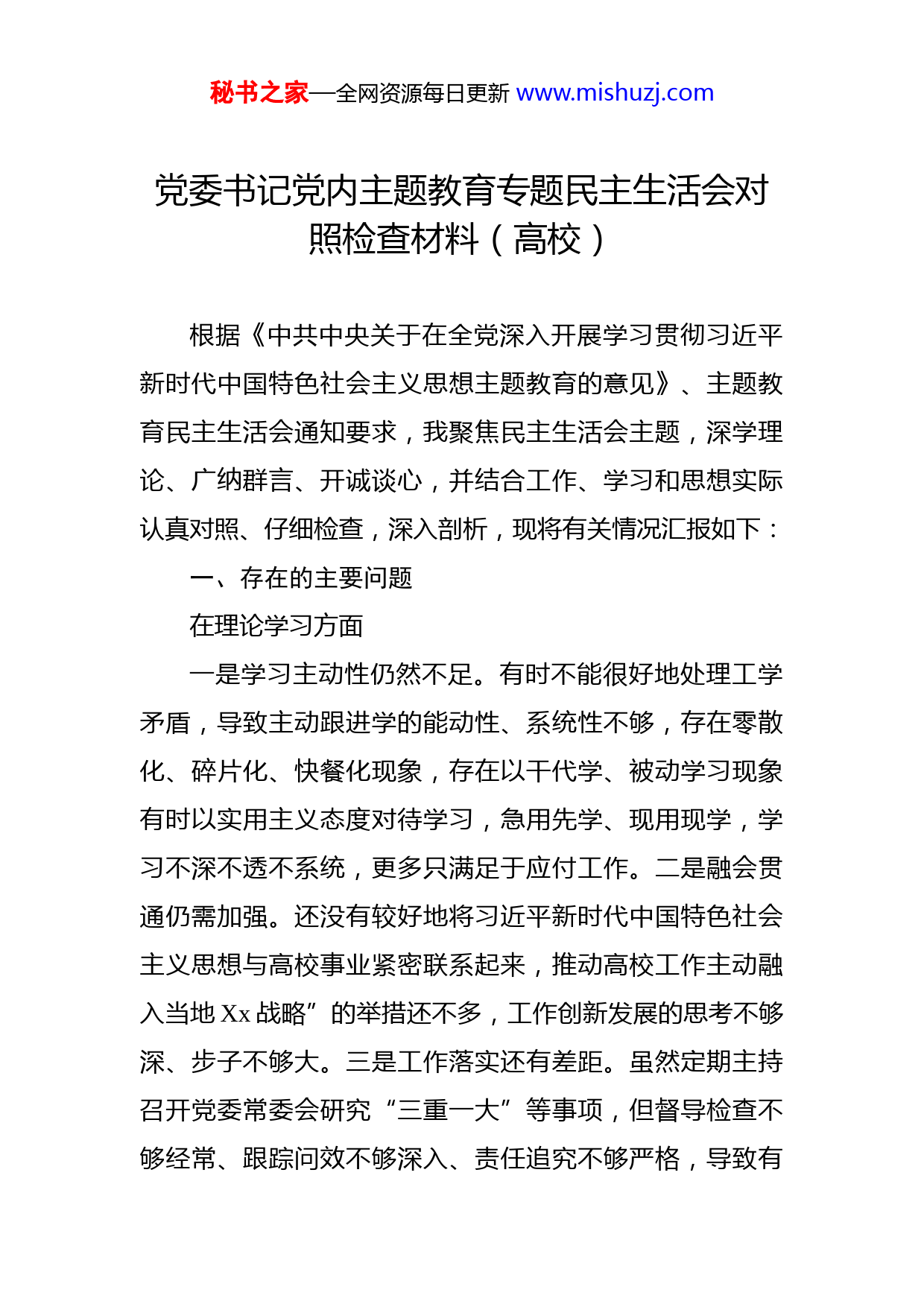 秘书之家—全网资源每日更新 www.mishuzj.com

党委书记党内主题教育专题民主生活会对照检查材料（高校）

根据《中共中央关于在全党深入开展学习贯彻习近平新时代中国特色社会主义思想主题教育的意见》、主题教育民主生活会通知要求，我聚焦民主生活会主题，深学理论、广纳群言、开诚谈心，并结合工作、学习和思想实际认真对照、仔细检查，深入剖析，现将有关情况汇报如下：

一、存在的主要问题

在理论学习方面

一是学习主动性仍然不足。有时不能很好地处理工学矛盾，导致主动跟进学的能动性、系统性不够，存在零散化、碎片化、快餐化现象，存在以干代学、被动学习现象有时以实用主义态度对待学习，急用先学、现用现学，学习不深不透不系统，更多只满足于应付工作。二是融会贯通仍需加强。还没有较好地将习近平新时代中国特色社会主义思想与高校事业紧密联系起来，推动高校工作主动融入当地 Xx 战略”的举措还不多，工作创新发展的思考不够深、步子不够大。三是工作落实还有差距。虽然定期主持召开党委常委会研究“三重一大”等事项，但督导检查不够经常、跟踪问效不够深入、责任追究不够严格，导致有